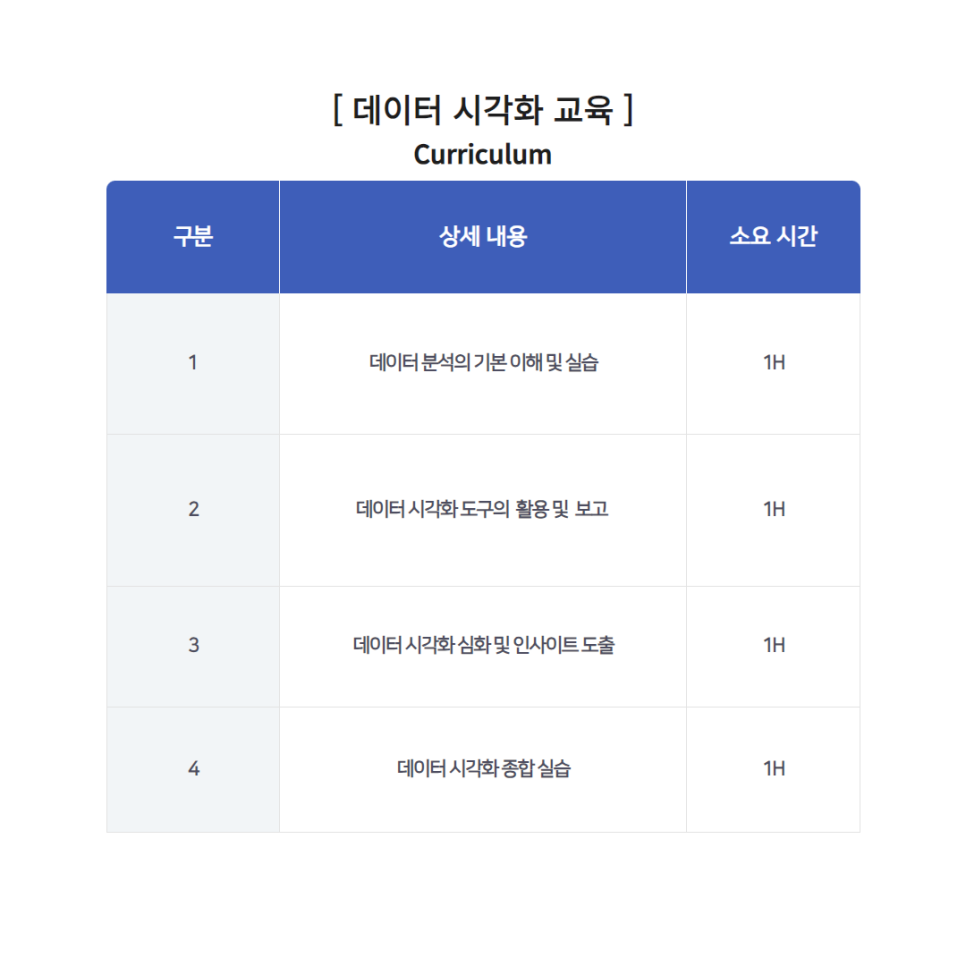 [ 데이터 시각화 교육 ]
Curriculum

| 구분 | 상세 내용 | 소요 시간 |
|---|---|---|
| 1 | 데이터 분석의 기본 이해 및 실습 | 1H |
| 2 | 데이터 시각화 도구의 활용 및 보고 | 1H |
| 3 | 데이터 시각화 심화 및 인사이트 도출 | 1H |
| 4 | 데이터 시각화 종합 실습 | 1H |